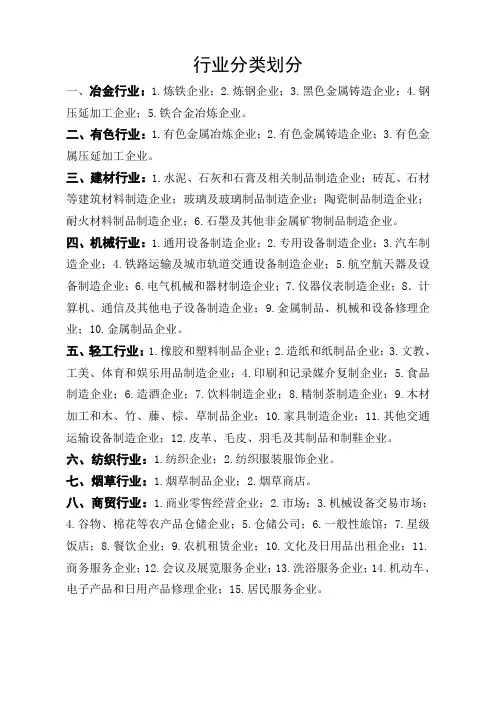 行业分类划分

一、冶金行业：1.炼铁企业；2.炼钢企业；3.黑色金属铸造企业；4.钢压延加工企业；5.铁合金冶炼企业。

二、有色行业：1.有色金属冶炼企业；2.有色金属铸造企业；3.有色金属压延加工企业。

三、建材行业：1.水泥、石灰和石膏及相关制品制造企业；砖瓦、石材等建筑材料制造企业；玻璃及玻璃制品制造企业；陶瓷制品制造企业；耐火材料制品制造企业；6.石墨及其他非金属矿物制品制造企业。

四、机械行业：1.通用设备制造企业；2.专用设备制造企业；3.汽车制造企业；4.铁路运输及城市轨道交通设备制造企业；5.航空航天器及设备制造企业；6.电气机械和器材制造企业；7.仪器仪表制造企业；8.计算机、通信及其他电子设备制造企业；9.金属制品、机械和设备修理企业；10.金属制品企业。

五、轻工行业：1.橡胶和塑料制品企业；2.造纸和纸制品企业；3.文教、工美、体育和娱乐用品制造企业；4.印刷和记录媒介复制企业；5.食品制造企业；6.造酒企业；7.饮料制造企业；8.精制茶制造企业；9.木材加工和木、竹、藤、棕、草制品企业；10.家具制造企业；11.其他交通运输设备制造企业；12.皮革、毛皮、羽毛及其制品和制鞋企业。

六、纺织行业：1.纺织企业；2.纺织服装服饰企业。

七、烟草行业：1.烟草制品企业；2.烟草商店。

八、商贸行业：1.商业零售经营企业；2.市场；3.机械设备交易市场；4.谷物、棉花等农产品仓储企业；5.仓储公司；6.一般性旅馆；7.星级饭店；8.餐饮企业；9.农机租赁企业；10.文化及日用品出租企业；11.商务服务企业；12.会议及展览服务企业；13.洗浴服务企业；14.机动车、电子产品和日用产品修理企业；15.居民服务企业。